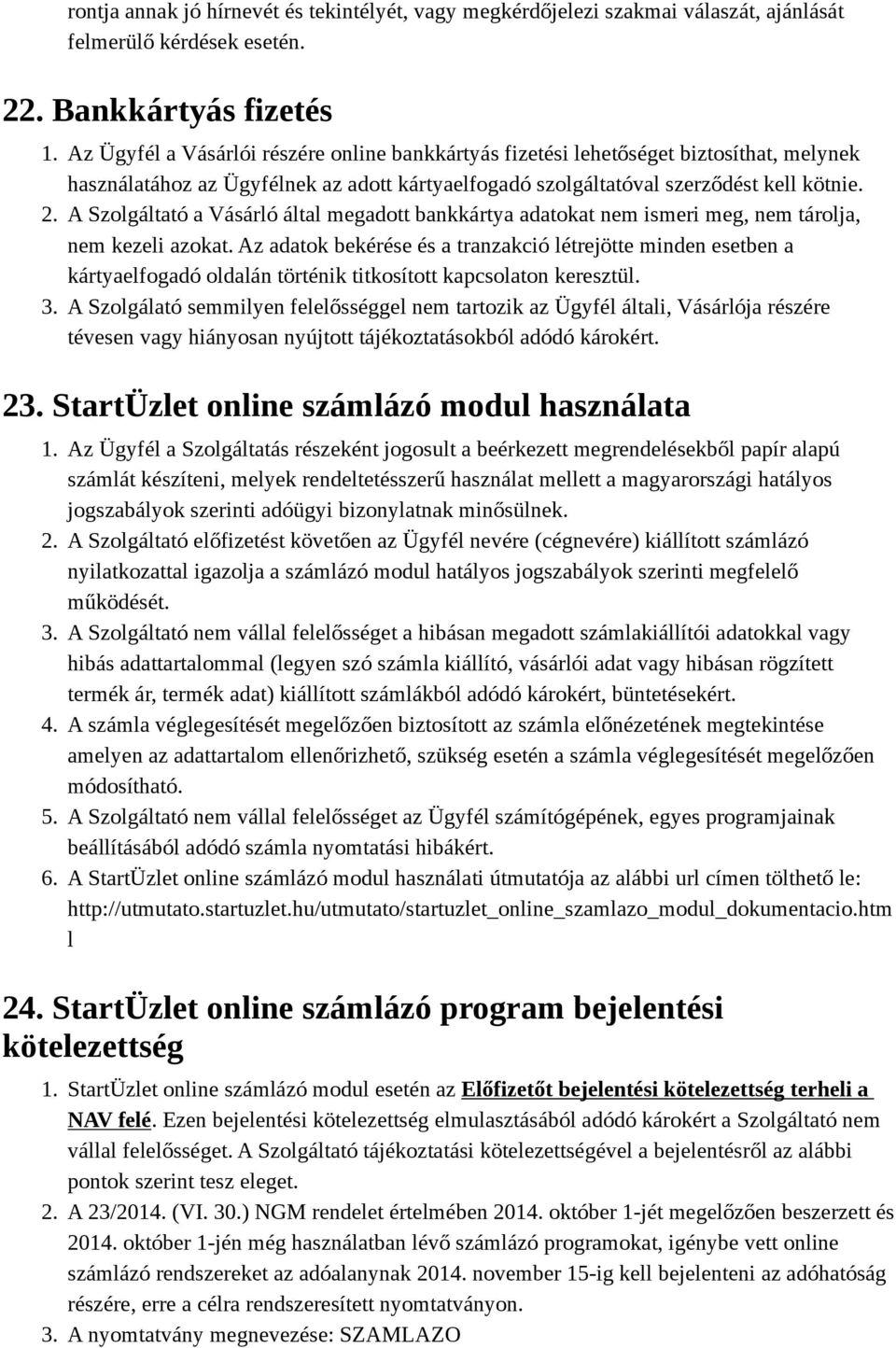 rontja annak jó hírnevét és tekintélyét, vagy megkérdőjelezi szakmai válaszát, ajánlását felmerülő kérdések esetén.

22. Bankkártyás fizetés

1. Az Ügyfél a Vásárlói részére online bankkártyás fizetési lehetőséget biztosíthat, melynek használatához az Ügyfélnek az adott kártyaelfogadó szolgáltatóval szerződést kell kötnie.
2. A Szolgáltató a Vásárló által megadott bankkártya adatokat nem ismeri meg, nem tárolja, nem kezeli azokat. Az adatok bekérése és a tranzakció létrejötte minden esetben a kártyaelfogadó oldalán történik titkosított kapcsolaton keresztül.
3. A Szolgálató semmilyen felelősséggel nem tartozik az Ügyfél általi, Vásárlója részére tévesen vagy hiányosan nyújtott tájékoztatásokból adódó károkért.

23. StartÜzlet online számlázó modul használata

1. Az Ügyfél a Szolgáltatás részeként jogosult a beérkezett megrendelésekből papír alapú számlát készíteni, melyek rendeltetésszerű használat mellett a magyarországi hatályos jogszabályok szerinti adóügyi bizonylatnak minősülnek.
2. A Szolgáltató előfizetést követően az Ügyfél nevére (cégnevére) kiállított számlázó nyilatkozattal igazolja a számlázó modul hatályos jogszabályok szerinti megfelelő működését.
3. A Szolgáltató nem vállal felelősséget a hibásan megadott számlakiállítói adatokkal vagy hibás adattartalommal (legyen szó számla kiállító, vásárlói adat vagy hibásan rögzített termék ár, termék adat) kiállított számlákból adódó károkért, büntetésekért.
4. A számla véglegesítését megelőzően biztosított az számla előnézetének megtekintése amelyen az adattartalom ellenőrizhető, szükség esetén a számla véglegesítését megelőzően módosítható.
5. A Szolgáltató nem vállal felelősséget az Ügyfél számítógépének, egyes programjainak beállításából adódó számla nyomtatási hibákért.
6. A StartÜzlet online számlázó modul használati útmutatója az alábbi url címen tölthető le: http://utmutato.startuzlet.hu/utmutato/startuzlet_online_szamlazo_modul_dokumentacio.html

24. StartÜzlet online számlázó program bejelentési kötelezettség

1. StartÜzlet online számlázó modul esetén az Előfizetőt bejelentési kötelezettség terheli a NAV felé. Ezen bejelentési kötelezettség elmulasztásából adódó károkért a Szolgáltató nem vállal felelősséget. A Szolgáltató tájékoztatási kötelezettségével a bejelentésről az alábbi pontok szerint tesz eleget.
2. A 23/2014. (VI. 30.) NGM rendelet értelmében 2014. október 1-jét megelőzően beszerzett és 2014. október 1-jén még használatban lévő számlázó programokat, igénybe vett online számlázó rendszereket az adóalanynak 2014. november 15-ig kell bejelenteni az adóhatóság részére, erre a célra rendszeresített nyomtatványon.
3. A nyomtatvány megnevezése: SZAMLAZO